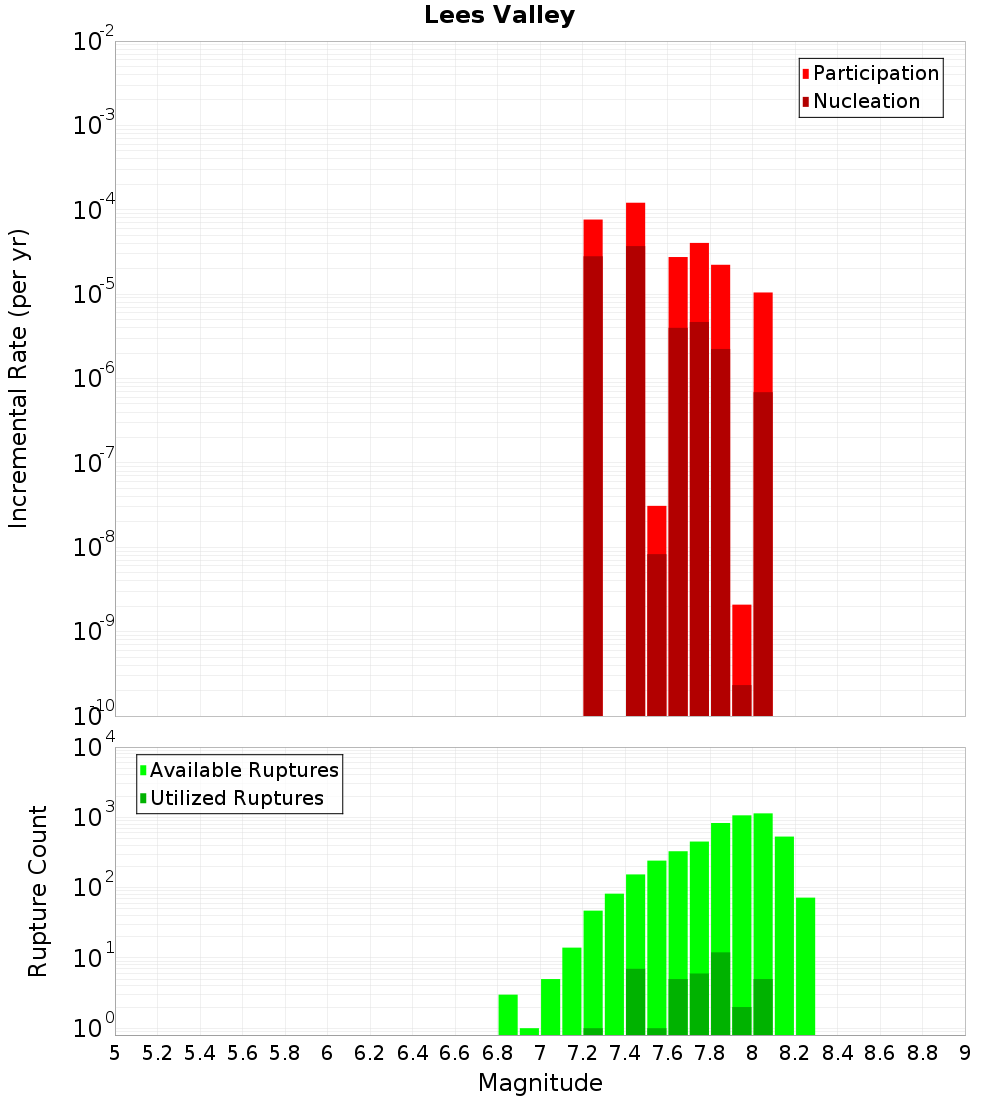 Lees Valley

Participation
Nucleation

Incremental Rate (per yr)

$10^{-2}$
$10^{-3}$
$10^{-4}$
$10^{-5}$
$10^{-6}$
$10^{-7}$
$10^{-8}$
$10^{-9}$
$10^{-10}$

Available Ruptures
Utilized Ruptures

Rupture Count

$10^{4}$
$10^{3}$
$10^{2}$
$10^{1}$
$10^{0}$

5 5.2 5.4 5.6 5.8 6 6.2 6.4 6.6 6.8 7 7.2 7.4 7.6 7.8 8 8.2 8.4 8.6 8.8 9

Magnitude